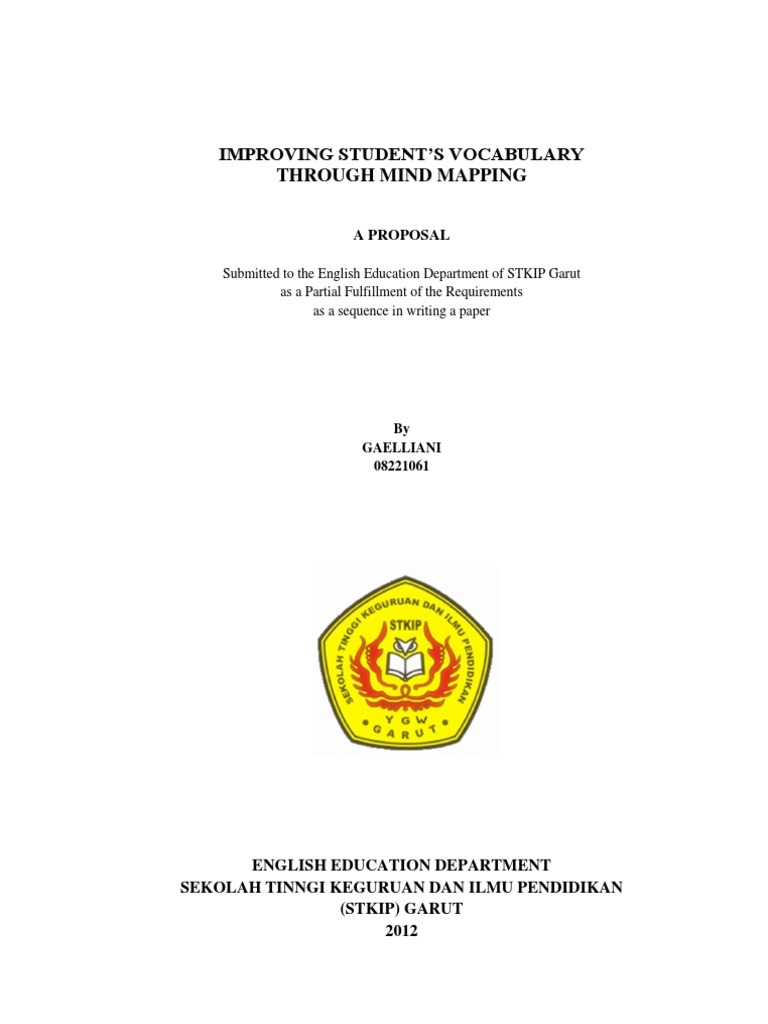 IMPROVING STUDENT'S VOCABULARY THROUGH MIND MAPPING

A PROPOSAL

Submitted to the English Education Department of STKIP Garut
as a Partial Fulfillment of the Requirements
as a sequence in writing a paper

By
GAELLIANI
08221061

SEKOLAH TINGGI KEGURUAN DAN ILMU PENDIDIKAN
STKIP
Y G W
G A R U T

ENGLISH EDUCATION DEPARTMENT
SEKOLAH TINNGI KEGURUAN DAN ILMU PENDIDIKAN
(STKIP) GARUT
2012